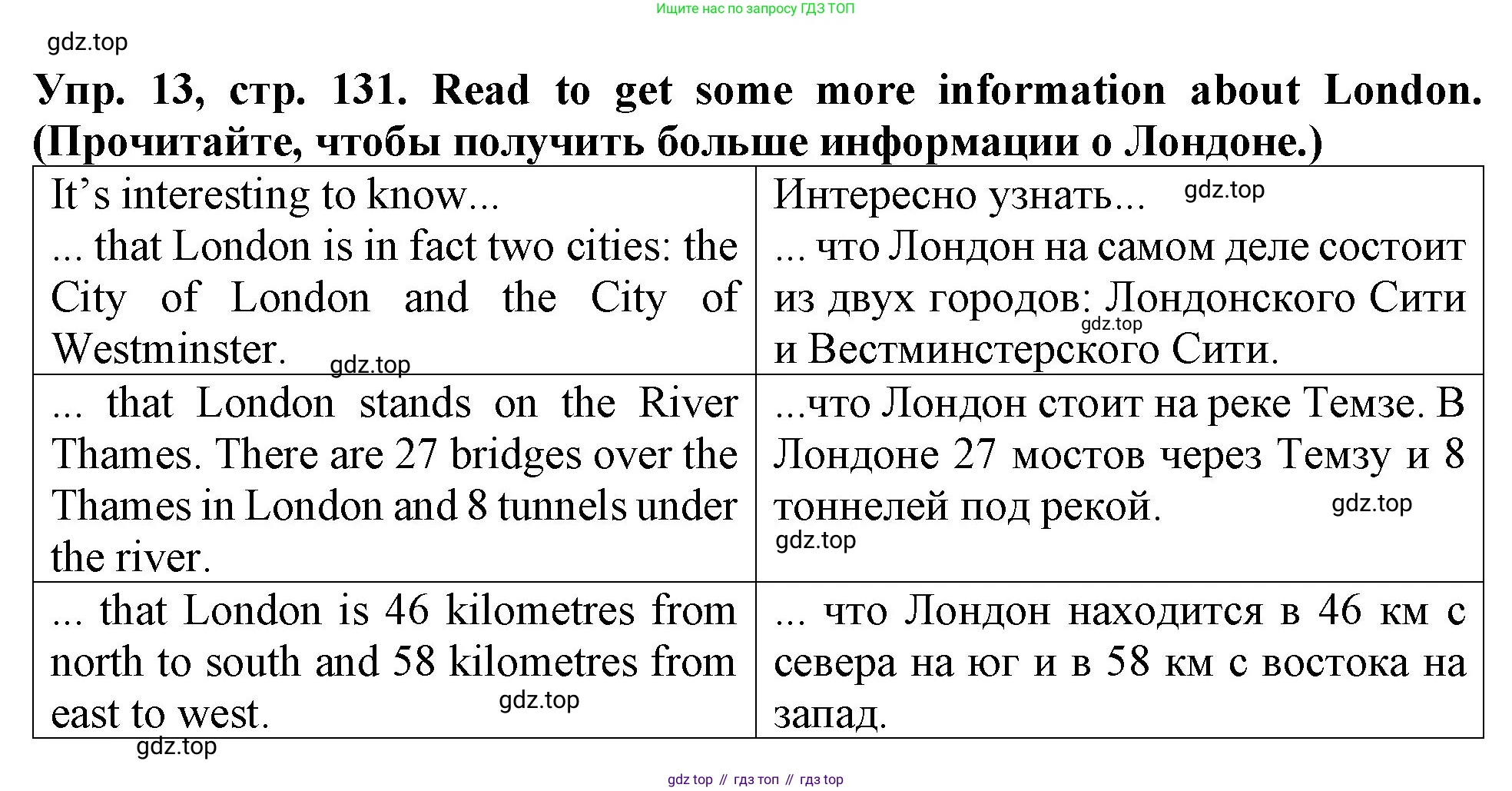 Ищите нас по запросу ГДЗ ТОП

gdz.top

Упр. 13, стр. 131. Read to get some more information about London. (Прочитайте, чтобы получить больше информации о Лондоне.)

| It's interesting to know... ... that London is in fact two cities: the City of London and the City of Westminster. gdz.top | Интересно узнать... gdz.top ... что Лондон на самом деле состоит из двух городов: Лондонского Сити gdz.top и Вестминстерского Сити. |
|---|---|
| ... that London stands on the River Thames. There are 27 bridges over the Thames in London and 8 tunnels under the river. | ...что Лондон стоит на реке Темзе. В Лондоне 27 мостов через Темзу и 8 тоннелей под рекой. gdz.top gdz.top |
| ... that London is 46 kilometres from north to south and 58 kilometres from east to west. gdz.top | ... что Лондон находится в 46 км с севера на юг и в 58 км с востока на запад. |

gdz.top

gdz top // гдз топ // гдз top